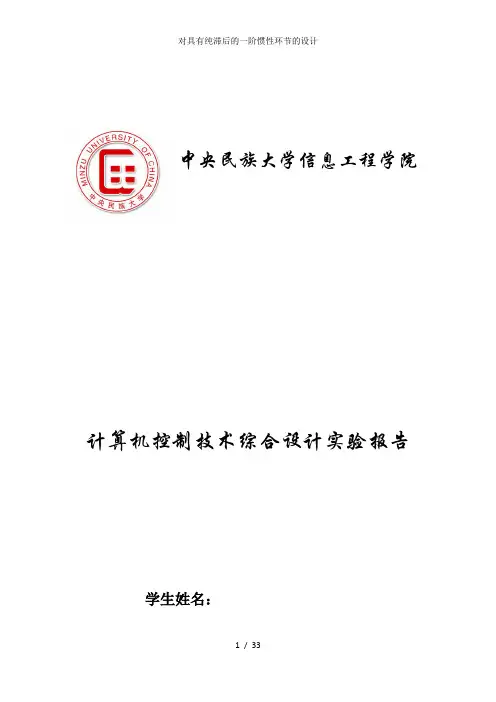 对具有纯滞后的一阶惯性环节的设计

MINZU UNIVERSITY OF CHINA
中央民族大学

中央民族大学信息工程学院

计算机控制技术综合设计实验报告

学生姓名：

1 / 33